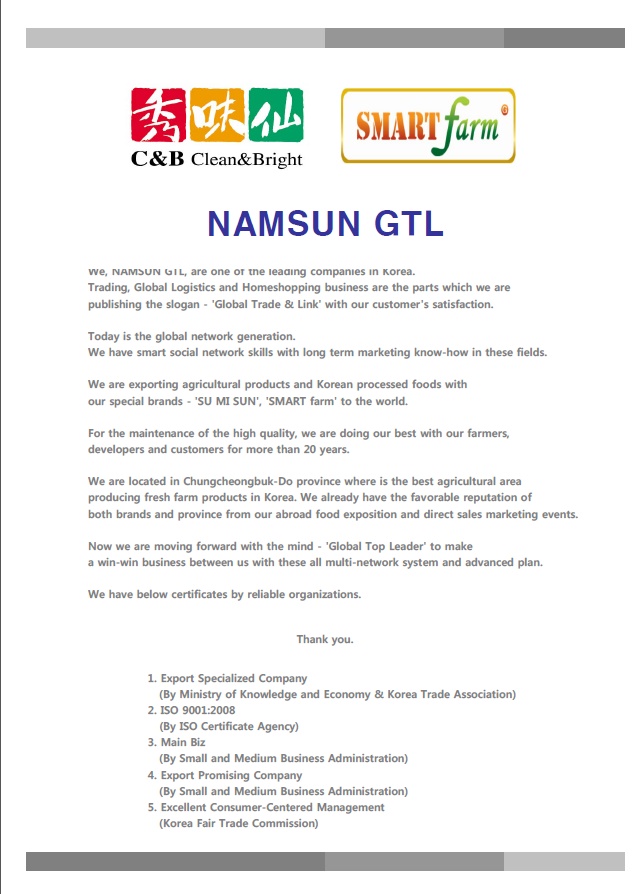 秀味仙
C&B Clean&Bright

SMART farm®

NAMSUN GTL

We, NAMSUN GTL, are one of the leading companies in Korea.
Trading, Global Logistics and Homeshopping business are the parts which we are publishing the slogan - 'Global Trade & Link' with our customer's satisfaction.

Today is the global network generation.
We have smart social network skills with long term marketing know-how in these fields.

We are exporting agricultural products and Korean processed foods with our special brands - 'SU MI SUN', 'SMART farm' to the world.

For the maintenance of the high quality, we are doing our best with our farmers, developers and customers for more than 20 years.

We are located in Chungcheongbuk-Do province where is the best agricultural area producing fresh farm products in Korea. We already have the favorable reputation of both brands and province from our abroad food exposition and direct sales marketing events.

Now we are moving forward with the mind - 'Global Top Leader' to make a win-win business between us with these all multi-network system and advanced plan.

We have below certificates by reliable organizations.

Thank you.

1. Export Specialized Company
(By Ministry of Knowledge and Economy & Korea Trade Association)
2. ISO 9001:2008
(By ISO Certificate Agency)
3. Main Biz
(By Small and Medium Business Administration)
4. Export Promising Company
(By Small and Medium Business Administration)
5. Excellent Consumer-Centered Management
(Korea Fair Trade Commission)